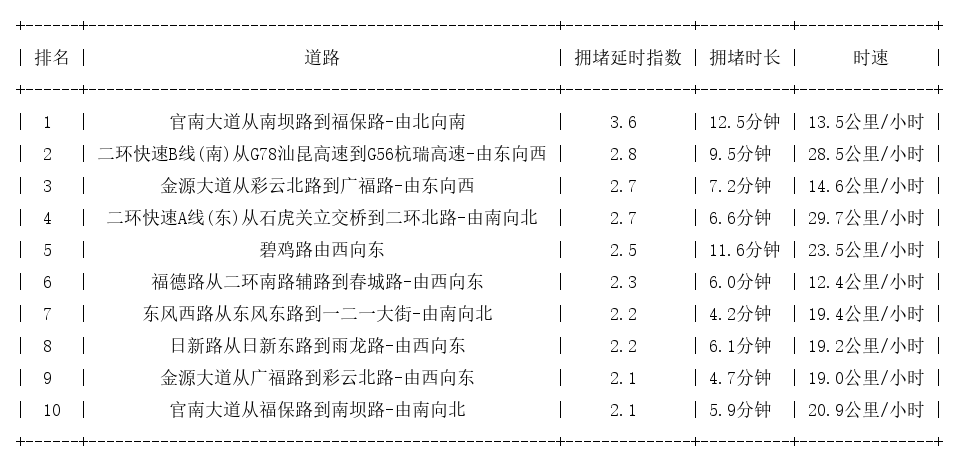 | 排名 | 道路 | 拥堵延时指数 | 拥堵时长 | 时速 |
|---|---|---|---|---|
| 1 | 官南大道从南坝路到福保路-由北向南 | 3.6 | 12.5分钟 | 13.5公里/小时 |
| 2 | 二环快速B线(南)从G78汕昆高速到G56杭瑞高速-由东向西 | 2.8 | 9.5分钟 | 28.5公里/小时 |
| 3 | 金源大道从彩云北路到广福路-由东向西 | 2.7 | 7.2分钟 | 14.6公里/小时 |
| 4 | 二环快速A线(东)从石虎关立交桥到二环北路-由南向北 | 2.7 | 6.6分钟 | 29.7公里/小时 |
| 5 | 碧鸡路由西向东 | 2.5 | 11.6分钟 | 23.5公里/小时 |
| 6 | 福德路从二环南路辅路到春城路-由西向东 | 2.3 | 6.0分钟 | 12.4公里/小时 |
| 7 | 东风西路从东风东路到一二一大街-由南向北 | 2.2 | 4.2分钟 | 19.4公里/小时 |
| 8 | 日新路从日新东路到雨龙路-由西向东 | 2.2 | 6.1分钟 | 19.2公里/小时 |
| 9 | 金源大道从广福路到彩云北路-由西向东 | 2.1 | 4.7分钟 | 19.0公里/小时 |
| 10 | 官南大道从福保路到南坝路-由南向北 | 2.1 | 5.9分钟 | 20.9公里/小时 |